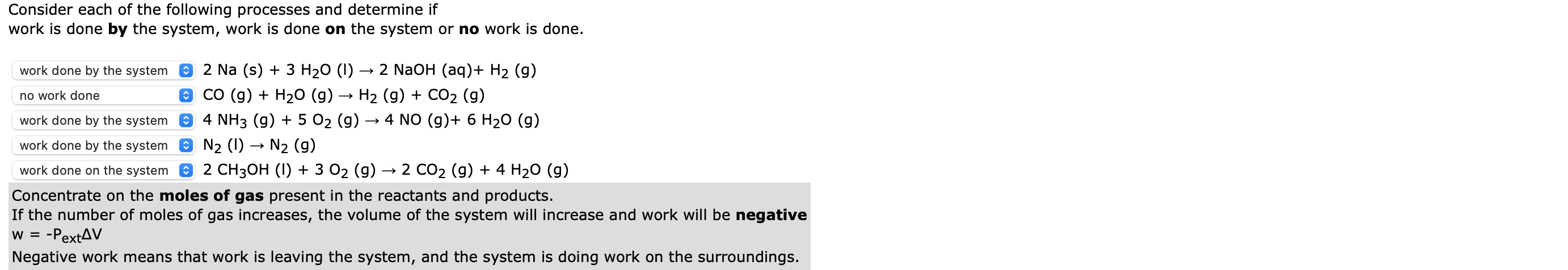 Consider each of the following processes and determine if
work is done **by** the system, work is done **on** the system or **no** work is done.

work done by the system $2\ Na\ (s) + 3\ H_2O\ (l) \rightarrow 2\ NaOH\ (aq) + H_2\ (g)$
no work done $CO\ (g) + H_2O\ (g) \rightarrow H_2\ (g) + CO_2\ (g)$
work done by the system $4\ NH_3\ (g) + 5\ O_2\ (g) \rightarrow 4\ NO\ (g) + 6\ H_2O\ (g)$
work done by the system $N_2\ (l) \rightarrow N_2\ (g)$
work done on the system $2\ CH_3OH\ (l) + 3\ O_2\ (g) \rightarrow 2\ CO_2\ (g) + 4\ H_2O\ (g)$

Concentrate on the **moles of gas** present in the reactants and products.
If the number of moles of gas increases, the volume of the system will increase and work will be **negative**
$w = -P_{ext}\Delta V$
Negative work means that work is leaving the system, and the system is doing work on the surroundings.